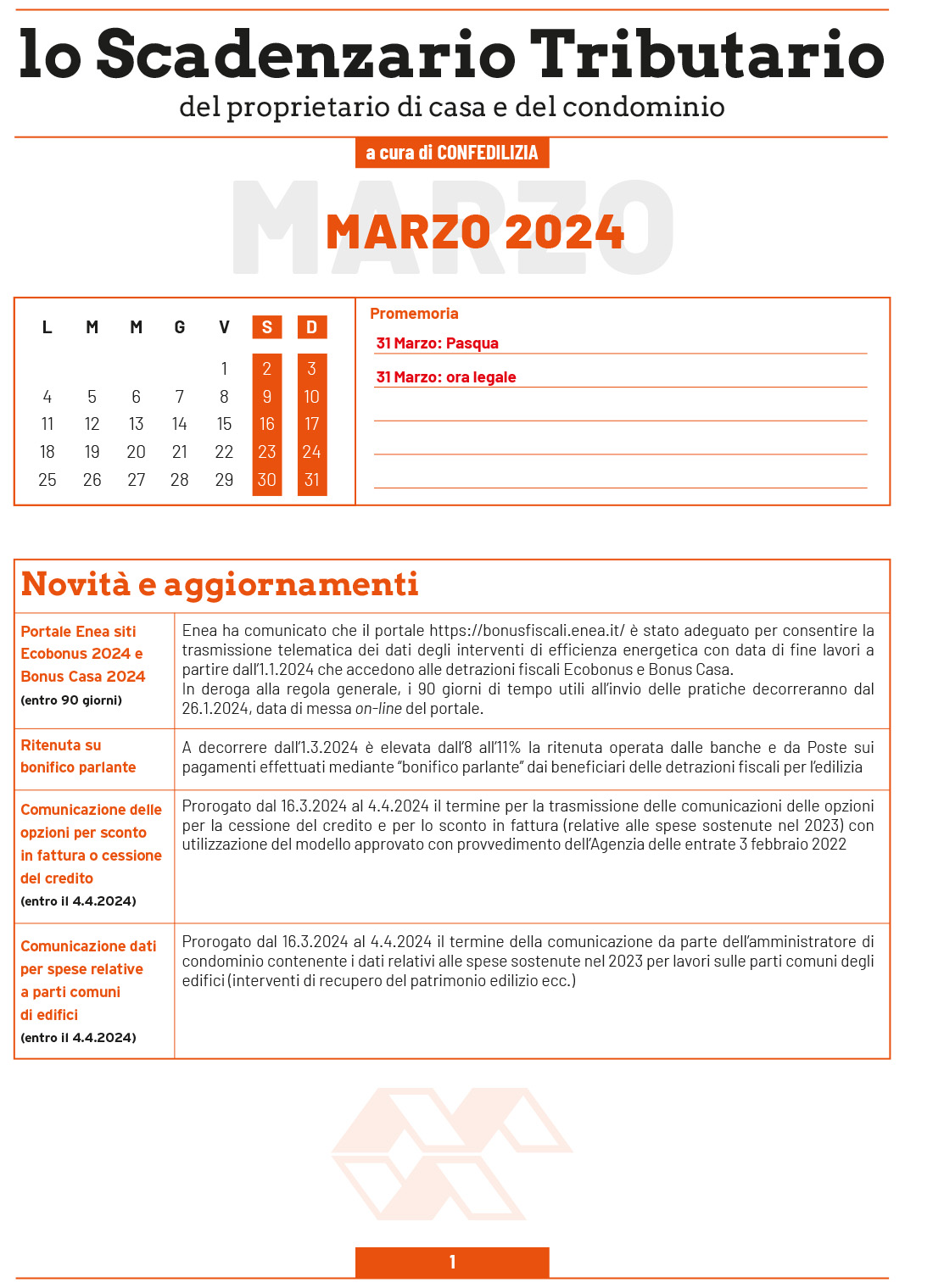 lo Scadenzario Tributario
del proprietario di casa e del condominio

a cura di CONFEDILIZIA

MARZO

MARZO 2024

| L | M | M | G | V | S | D |
|---|---|---|---|---|---|---|
| | | | | 1 | 2 | 3 |
| 4 | 5 | 6 | 7 | 8 | 9 | 10 |
| 11 | 12 | 13 | 14 | 15 | 16 | 17 |
| 18 | 19 | 20 | 21 | 22 | 23 | 24 |
| 25 | 26 | 27 | 28 | 29 | 30 | 31 |

Promemoria
31 Marzo: Pasqua
31 Marzo: ora legale

Novità e aggiornamenti

| | |
|---|---|
| Portale Enea siti Ecobonus 2024 e Bonus Casa 2024 (entro 90 giorni) | Enea ha comunicato che il portale https://bonusfiscali.enea.it/ è stato adeguato per consentire la trasmissione telematica dei dati degli interventi di efficienza energetica con data di fine lavori a partire dall'1.1.2024 che accedono alle detrazioni fiscali Ecobonus e Bonus Casa. In deroga alla regola generale, i 90 giorni di tempo utili all'invio delle pratiche decorreranno dal 26.1.2024, data di messa on-line del portale. |
| Ritenuta su bonifico parlante | A decorrere dall'1.3.2024 è elevata dall'8 all'11% la ritenuta operata dalle banche e da Poste sui pagamenti effettuati mediante "bonifico parlante" dai beneficiari delle detrazioni fiscali per l'edilizia |
| Comunicazione delle opzioni per sconto in fattura o cessione del credito (entro il 4.4.2024) | Prorogato dal 16.3.2024 al 4.4.2024 il termine per la trasmissione delle comunicazioni delle opzioni per la cessione del credito e per lo sconto in fattura (relative alle spese sostenute nel 2023) con utilizzazione del modello approvato con provvedimento dell'Agenzia delle entrate 3 febbraio 2022 |
| Comunicazione dati per spese relative a parti comuni di edifici (entro il 4.4.2024) | Prorogato dal 16.3.2024 al 4.4.2024 il termine della comunicazione da parte dell'amministratore di condominio contenente i dati relativi alle spese sostenute nel 2023 per lavori sulle parti comuni degli edifici (interventi di recupero del patrimonio edilizio ecc.) |

1